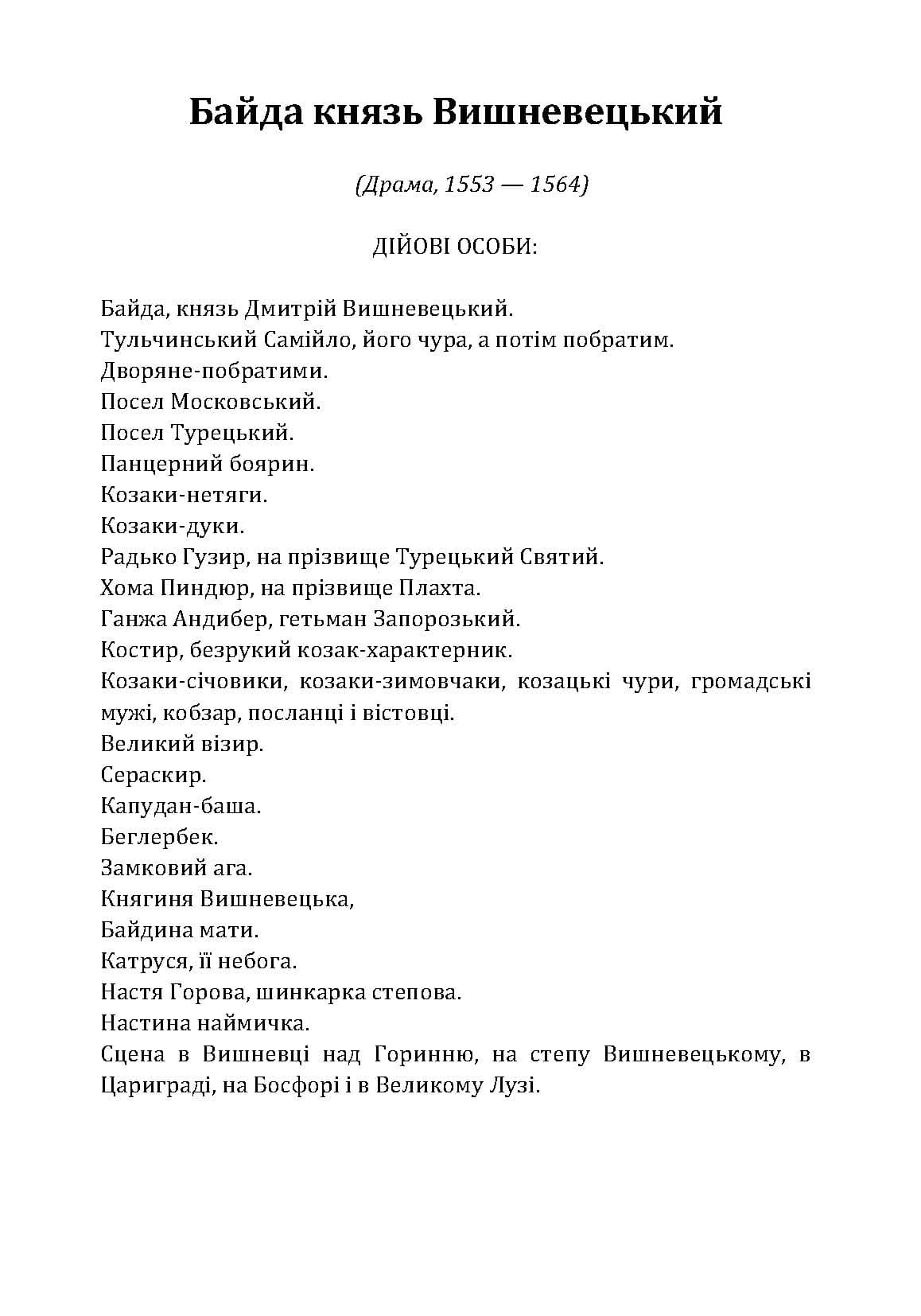 Байда князь Вишневецький

(Драма, 1553 — 1564)

ДІЙОВІ ОСОБИ:

Байда, князь Дмитрій Вишневецький.
Тульчинський Самійло, його чура, а потім побратим.
Дворяне-побратими.
Посел Московський.
Посел Турецький.
Панцерний боярин.
Козаки-нетяги.
Козаки-дуки.
Радько Гузир, на прізвище Турецький Святий.
Хома Пиндюр, на прізвище Плахта.
Ганжа Андибер, гетьман Запорозький.
Костир, безрукий козак-характерник.
Козаки-січовики, козаки-зимовчаки, козацькі чури, громадські мужі, кобзар, посланці і вістовці.
Великий візир.
Сераскир.
Капудан-баша.
Беглербек.
Замковий ага.
Княгиня Вишневецька,
Байдина мати.
Катруся, її небога.
Настя Горова, шинкарка степова.
Настина наймичка.
Сцена в Вишневці над Горинню, на степу Вишневецькому, в Цариграді, на Босфорі і в Великому Лузі.